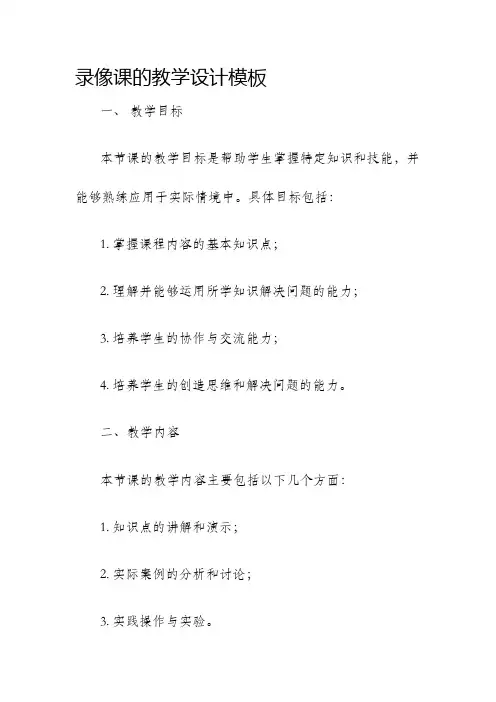 录像课的教学设计模板

一、 教学目标

本节课的教学目标是帮助学生掌握特定知识和技能，并能够熟练应用于实际情境中。具体目标包括：

1. 掌握课程内容的基本知识点；

2. 理解并能够运用所学知识解决问题的能力；

3. 培养学生的协作与交流能力；

4. 培养学生的创造思维和解决问题的能力。

二、 教学内容

本节课的教学内容主要包括以下几个方面：

1. 知识点的讲解和演示；

2. 实际案例的分析和讨论；

3. 实践操作与实验。